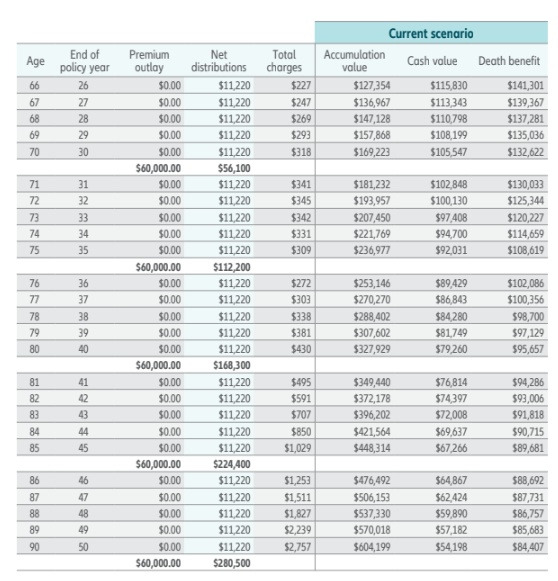 | | | | | | Current scenario | | |
|---|---|---|---|---|---|---|---|
| Age | End of policy year | Premium outlay | Net distributions | Total charges | Accumulation value | Cash value | Death benefit |
| 66 | 26 | $0.00 | $11,220 | $227 | $127,354 | $115,830 | $141,301 |
| 67 | 27 | $0.00 | $11,220 | $247 | $136,967 | $113,343 | $139,367 |
| 68 | 28 | $0.00 | $11,220 | $269 | $147,128 | $110,798 | $137,281 |
| 69 | 29 | $0.00 | $11,220 | $293 | $157,868 | $108,199 | $135,036 |
| 70 | 30 | $0.00 | $11,220 | $318 | $169,223 | $105,547 | $132,622 |
| | | $60,000.00 | $56,100 | | | | |
| 71 | 31 | $0.00 | $11,220 | $341 | $181,232 | $102,848 | $130,033 |
| 72 | 32 | $0.00 | $11,220 | $345 | $193,957 | $100,130 | $125,344 |
| 73 | 33 | $0.00 | $11,220 | $342 | $207,450 | $97,408 | $120,227 |
| 74 | 34 | $0.00 | $11,220 | $331 | $221,769 | $94,700 | $114,659 |
| 75 | 35 | $0.00 | $11,220 | $309 | $236,977 | $92,031 | $108,619 |
| | | $60,000.00 | $112,200 | | | | |
| 76 | 36 | $0.00 | $11,220 | $272 | $253,146 | $89,429 | $102,086 |
| 77 | 37 | $0.00 | $11,220 | $303 | $270,270 | $86,843 | $100,356 |
| 78 | 38 | $0.00 | $11,220 | $338 | $288,402 | $84,280 | $98,700 |
| 79 | 39 | $0.00 | $11,220 | $381 | $307,602 | $81,749 | $97,129 |
| 80 | 40 | $0.00 | $11,220 | $430 | $327,929 | $79,260 | $95,657 |
| | | $60,000.00 | $168,300 | | | | |
| 81 | 41 | $0.00 | $11,220 | $495 | $349,440 | $76,814 | $94,286 |
| 82 | 42 | $0.00 | $11,220 | $591 | $372,178 | $74,397 | $93,006 |
| 83 | 43 | $0.00 | $11,220 | $707 | $396,202 | $72,008 | $91,818 |
| 84 | 44 | $0.00 | $11,220 | $850 | $421,564 | $69,637 | $90,715 |
| 85 | 45 | $0.00 | $11,220 | $1,029 | $448,314 | $67,266 | $89,681 |
| | | $60,000.00 | $224,400 | | | | |
| 86 | 46 | $0.00 | $11,220 | $1,253 | $476,492 | $64,867 | $88,692 |
| 87 | 47 | $0.00 | $11,220 | $1,511 | $506,153 | $62,424 | $87,731 |
| 88 | 48 | $0.00 | $11,220 | $1,827 | $537,330 | $59,890 | $86,757 |
| 89 | 49 | $0.00 | $11,220 | $2,239 | $570,018 | $57,182 | $85,683 |
| 90 | 50 | $0.00 | $11,220 | $2,757 | $604,199 | $54,198 | $84,407 |
| | | $60,000.00 | $280,500 | | | | |